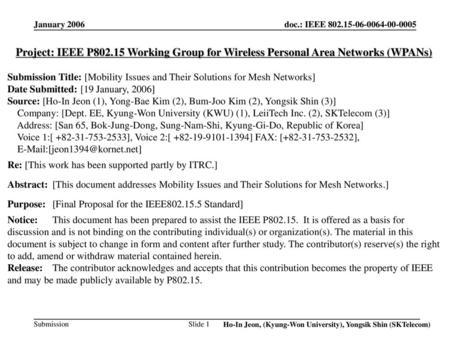 January 2006

doc.: IEEE 802.15-06-0064-00-0005

Project: IEEE P802.15 Working Group for Wireless Personal Area Networks (WPANs)

Submission Title: [Mobility Issues and Their Solutions for Mesh Networks]
Date Submitted: [19 January, 2006]
Source: [Ho-In Jeon (1), Yong-Bae Kim (2), Bum-Joo Kim (2), Yongsik Shin (3)]
Company: [Dept. EE, Kyung-Won University (KWU) (1), LeiiTech Inc. (2), SKTelecom (3)]
Address: [San 65, Bok-Jung-Dong, Sung-Nam-Shi, Kyung-Gi-Do, Republic of Korea]
Voice 1:[ +82-31-753-2533], Voice 2:[ +82-19-9101-1394] FAX: [+82-31-753-2532], E-Mail:[jeon1394@kornet.net]

Re: [This work has been supported partly by ITRC.]

Abstract: [This document addresses Mobility Issues and Their Solutions for Mesh Networks.]

Purpose: [Final Proposal for the IEEE802.15.5 Standard]

Notice: This document has been prepared to assist the IEEE P802.15. It is offered as a basis for discussion and is not binding on the contributing individual(s) or organization(s). The material in this document is subject to change in form and content after further study. The contributor(s) reserve(s) the right to add, amend or withdraw material contained herein.
Release: The contributor acknowledges and accepts that this contribution becomes the property of IEEE and may be made publicly available by P802.15.

Submission

Slide 1

Ho-In Jeon, (Kyung-Won University), Yongsik Shin (SKTelecom)